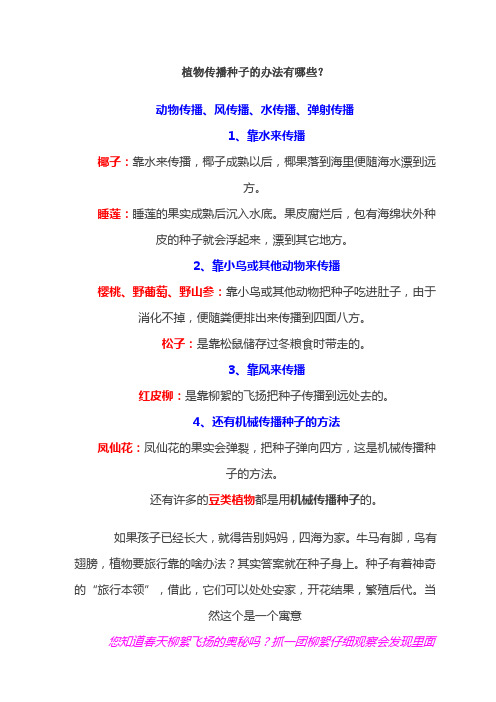 植物传播种子的办法有哪些?

动物传播、风传播、水传播、弹射传播

1、靠水来传播

椰子:靠水来传播，椰子成熟以后，椰果落到海里便随海水漂到远方。

睡莲:睡莲的果实成熟后沉入水底。果皮腐烂后，包有海绵状外种皮的种子就会浮起来，漂到其它地方。

2、靠小鸟或其他动物来传播

樱桃、野葡萄、野山参:靠小鸟或其他动物把种子吃进肚子，由于消化不掉，便随粪便排出来传播到四面八方。

松子:是靠松鼠储存过冬粮食时带走的。

3、靠风来传播

红皮柳:是靠柳絮的飞扬把种子传播到远处去的。

4、还有机械传播种子的方法

凤仙花:凤仙花的果实会弹裂，把种子弹向四方，这是机械传播种子的方法。

还有许多的豆类植物都是用机械传播种子的。

如果孩子已经长大，就得告别妈妈，四海为家。牛马有脚，鸟有翅膀，植物要旅行靠的啥办法?其实答案就在种子身上。种子有着神奇的“旅行本领”，借此，它们可以处处安家，开花结果，繁殖后代。当然这个是一个寓意

您知道春天柳絮飞扬的奥秘吗?抓一团柳絮仔细观察会发现里面